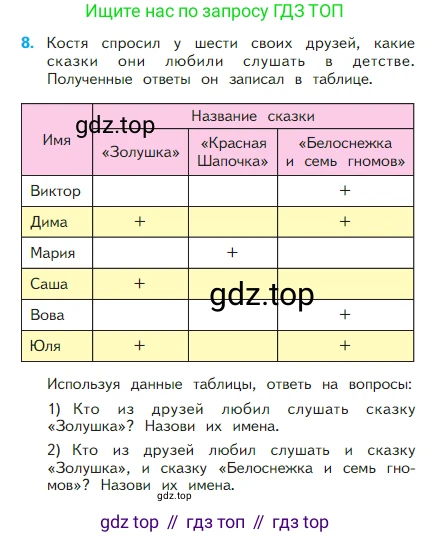 Ищите нас по запросу ГДЗ ТОП

8. Костя спросил у шести своих друзей, какие сказки они любили слушать в детстве. Полученные ответы он записал в таблице.

gdz.top

| Имя | Название сказки | | |
|---|---|---|---|
| | «Золушка» | «Красная Шапочка» | «Белоснежка и семь гномов» |
| Виктор | | | + |
| Дима | + | | + |
| Мария | | + | |
| Саша | + | | |
| Вова | | | + |
| Юля | + | | + |

gdz.top

Используя данные таблицы, ответь на вопросы:

1) Кто из друзей любил слушать сказку «Золушка»? Назови их имена.

2) Кто из друзей любил слушать и сказку «Золушка», и сказку «Белоснежка и семь гномов»? Назови их имена.

gdz.top

gdz top // гдз топ // гдз top